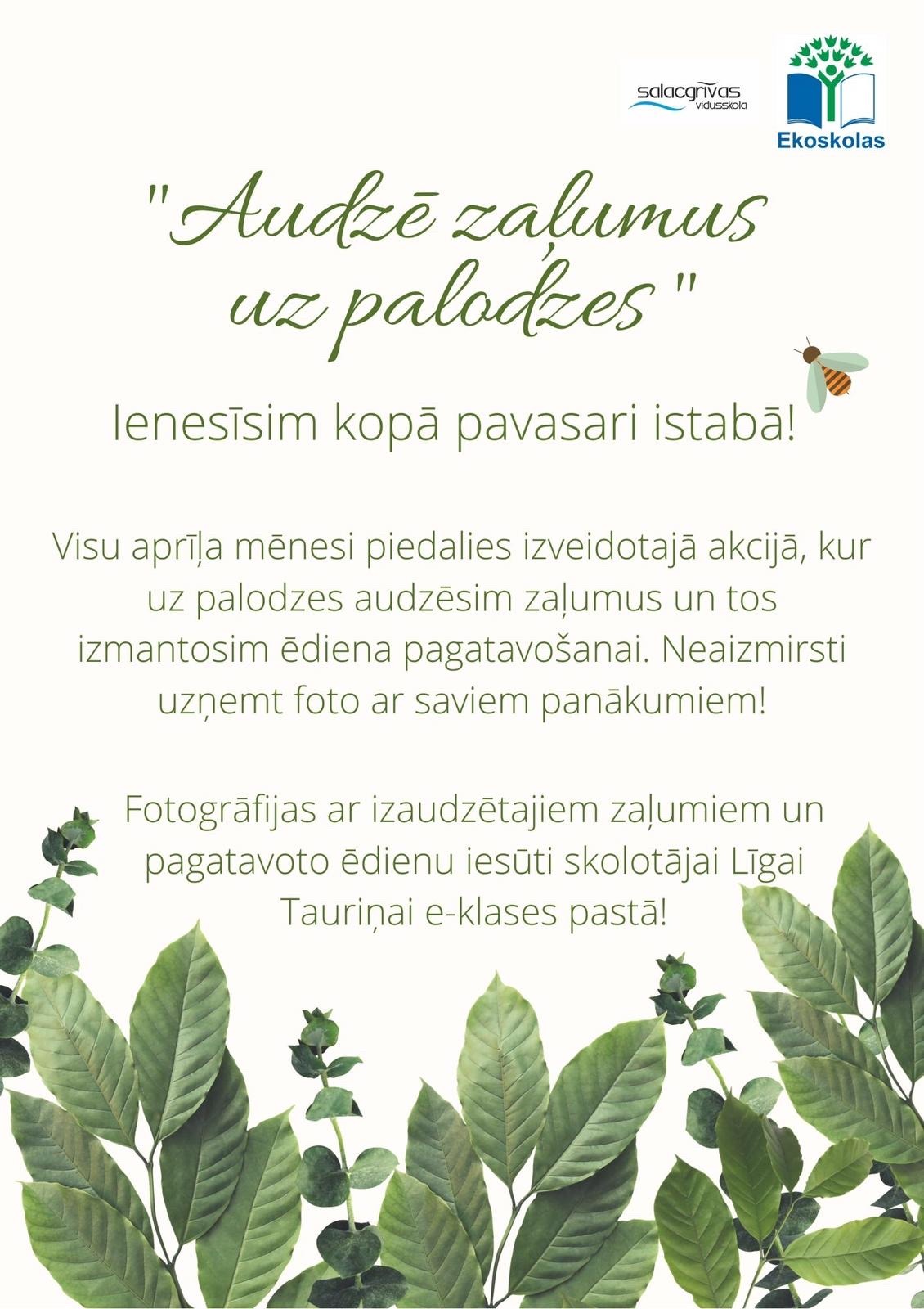 salacgrīvas
vidusskola

Ekoskolas

"Audzē zaļumus uz palodzes"

Ienesīsim kopā pavasari istabā!

Visu aprīļa mēnesi piedalies izveidotajā akcijā, kur uz palodzes audzēsim zaļumus un tos izmantosim ēdiena pagatavošanai. Neaizmirsti uzņemt foto ar saviem panākumiem!

Fotogrāfijas ar izaudzētajiem zaļumiem un pagatavoto ēdienu iesūti skolotājai Līgai Tauriņai e-klases pastā!